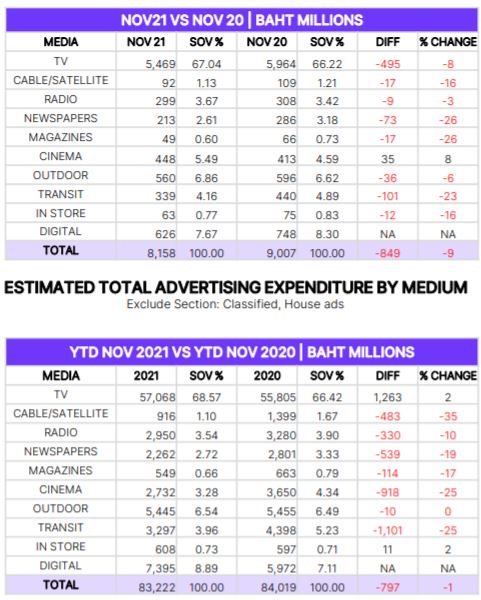 NOV21 VS NOV 20 | BAHT MILLIONS

| MEDIA | NOV 21 | SOV % | NOV 20 | SOV % | DIFF | % CHANGE |
|---|---|---|---|---|---|---|
| TV | 5,469 | 67.04 | 5,964 | 66.22 | -495 | -8 |
| CABLE/SATELLITE | 92 | 1.13 | 109 | 1.21 | -17 | -16 |
| RADIO | 299 | 3.67 | 308 | 3.42 | -9 | -3 |
| NEWSPAPERS | 213 | 2.61 | 286 | 3.18 | -73 | -26 |
| MAGAZINES | 49 | 0.60 | 66 | 0.73 | -17 | -26 |
| CINEMA | 448 | 5.49 | 413 | 4.59 | 35 | 8 |
| OUTDOOR | 560 | 6.86 | 596 | 6.62 | -36 | -6 |
| TRANSIT | 339 | 4.16 | 440 | 4.89 | -101 | -23 |
| IN STORE | 63 | 0.77 | 75 | 0.83 | -12 | -16 |
| DIGITAL | 626 | 7.67 | 748 | 8.30 | NA | NA |
| TOTAL | 8,158 | 100.00 | 9,007 | 100.00 | -849 | -9 |

ESTIMATED TOTAL ADVERTISING EXPENDITURE BY MEDIUM
Exclude Section: Classified, House ads

YTD NOV 2021 VS YTD NOV 2020 | BAHT MILLIONS

| MEDIA | 2021 | SOV % | 2020 | SOV % | DIFF | % CHANGE |
|---|---|---|---|---|---|---|
| TV | 57,068 | 68.57 | 55,805 | 66.42 | 1,263 | 2 |
| CABLE/SATELLITE | 916 | 1.10 | 1,399 | 1.67 | -483 | -35 |
| RADIO | 2,950 | 3.54 | 3,280 | 3.90 | -330 | -10 |
| NEWSPAPERS | 2,262 | 2.72 | 2,801 | 3.33 | -539 | -19 |
| MAGAZINES | 549 | 0.66 | 663 | 0.79 | -114 | -17 |
| CINEMA | 2,732 | 3.28 | 3,650 | 4.34 | -918 | -25 |
| OUTDOOR | 5,445 | 6.54 | 5,455 | 6.49 | -10 | 0 |
| TRANSIT | 3,297 | 3.96 | 4,398 | 5.23 | -1,101 | -25 |
| IN STORE | 608 | 0.73 | 597 | 0.71 | 11 | 2 |
| DIGITAL | 7,395 | 8.89 | 5,972 | 7.11 | NA | NA |
| TOTAL | 83,222 | 100.00 | 84,019 | 100.00 | -797 | -1 |